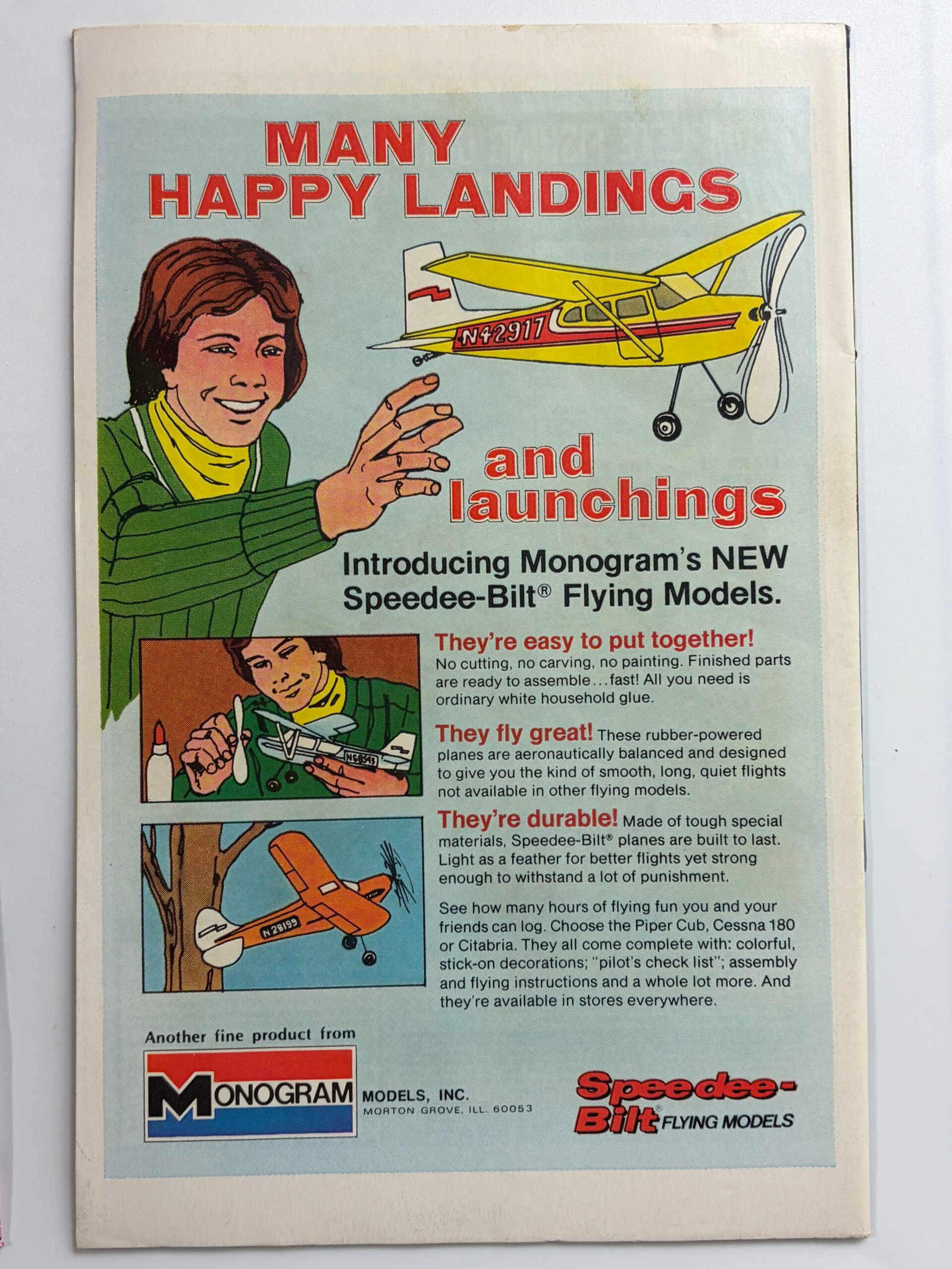 MANY HAPPY LANDINGS

N42917

and launchings

Introducing Monogram's NEW Speedee-Bilt® Flying Models.

They're easy to put together! No cutting, no carving, no painting. Finished parts are ready to assemble...fast! All you need is ordinary white household glue.

They fly great! These rubber-powered planes are aeronautically balanced and designed to give you the kind of smooth, long, quiet flights not available in other flying models.

They're durable! Made of tough special materials, Speedee-Bilt® planes are built to last. Light as a feather for better flights yet strong enough to withstand a lot of punishment.

See how many hours of flying fun you and your friends can log. Choose the Piper Cub, Cessna 180 or Citabria. They all come complete with: colorful, stick-on decorations; "pilot's check list"; assembly and flying instructions and a whole lot more. And they're available in stores everywhere.

N28199

Another fine product from

MONOGRAM MODELS, INC.
MORTON GROVE, ILL. 60053

Speedee-Bilt® FLYING MODELS